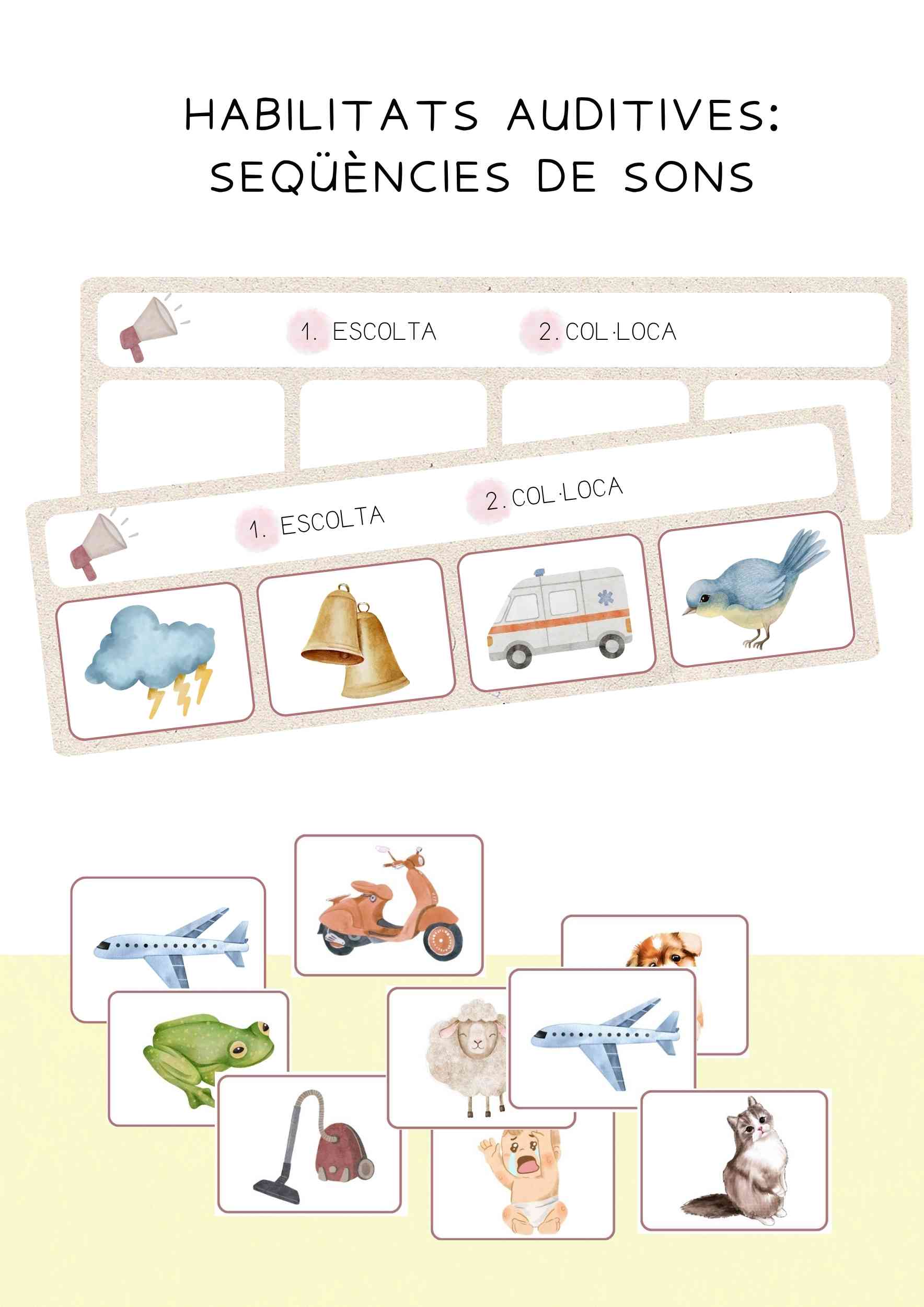 HABILITATS AUDITIVES:
SEQÜÈNCIES DE SONS

1. ESCOLTA 2. COL·LOCA

1. ESCOLTA 2. COL·LOCA